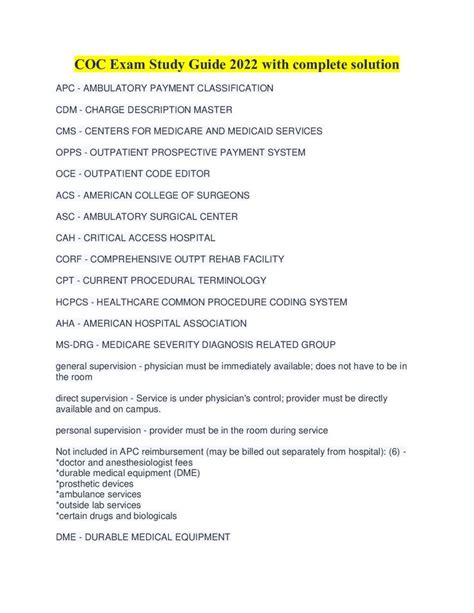 COC Exam Study Guide 2022 with complete solution

APC - AMBULATORY PAYMENT CLASSIFICATION

CDM - CHARGE DESCRIPTION MASTER

CMS - CENTERS FOR MEDICARE AND MEDICAID SERVICES

OPPS - OUTPATIENT PROSPECTIVE PAYMENT SYSTEM

OCE - OUTPATIENT CODE EDITOR

ACS - AMERICAN COLLEGE OF SURGEONS

ASC - AMBULATORY SURGICAL CENTER

CAH - CRITICAL ACCESS HOSPITAL

CORF - COMPREHENSIVE OUTPT REHAB FACILITY

CPT - CURRENT PROCEDURAL TERMINOLOGY

HCPCS - HEALTHCARE COMMON PROCEDURE CODING SYSTEM

AHA - AMERICAN HOSPITAL ASSOCIATION

MS-DRG - MEDICARE SEVERITY DIAGNOSIS RELATED GROUP

general supervision - physician must be immediately available; does not have to be in the room

direct supervision - Service is under physician's control; provider must be directly available and on campus.

personal supervision - provider must be in the room during service

Not included in APC reimbursement (may be billed out separately from hospital): (6) -
*doctor and anesthesiologist fees
*durable medical equipment (DME)
*prosthetic devices
*ambulance services
*outside lab services
*certain drugs and biologicals

DME - DURABLE MEDICAL EQUIPMENT